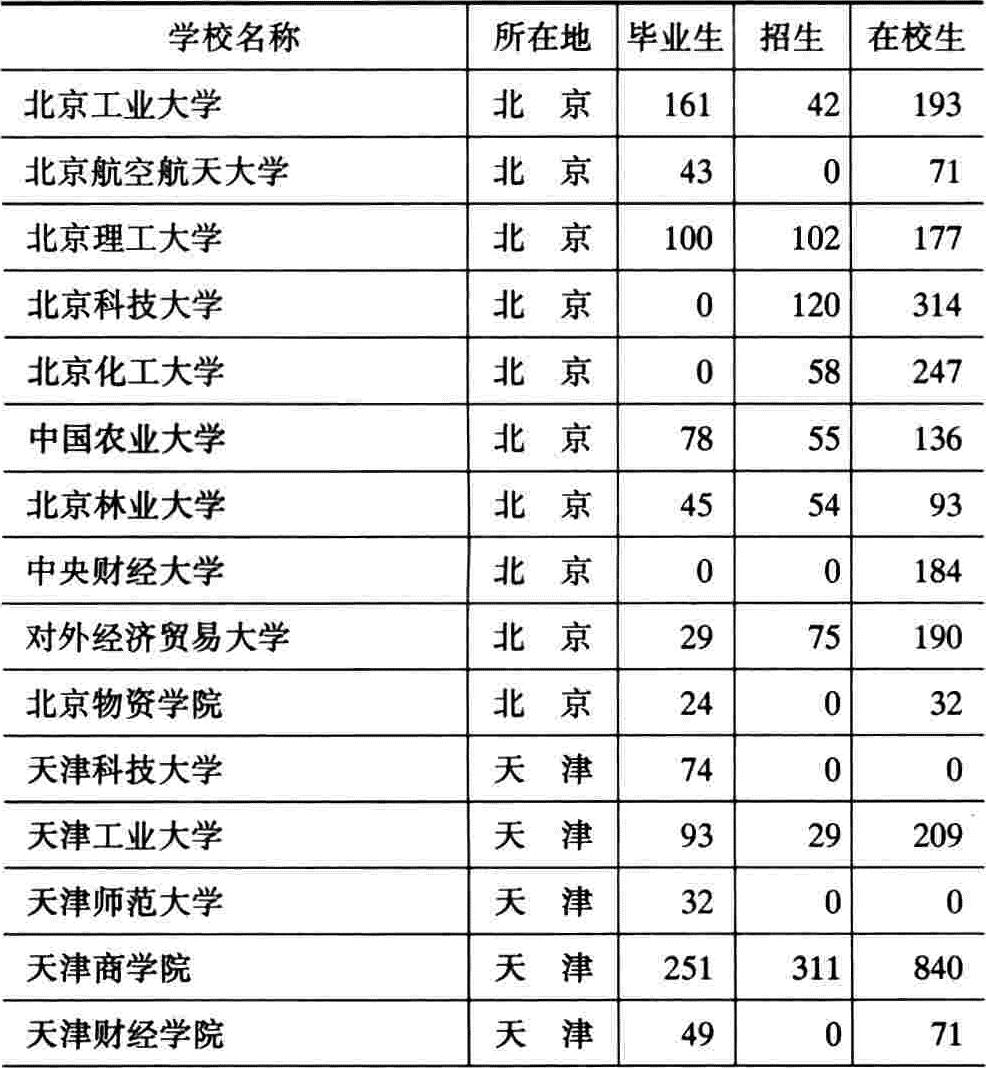 | 学校名称 | 所在地 | 毕业生 | 招生 | 在校生 |
|---|---|---|---|---|
| 北京工业大学 | 北　京 | 161 | 42 | 193 |
| 北京航空航天大学 | 北　京 | 43 | 0 | 71 |
| 北京理工大学 | 北　京 | 100 | 102 | 177 |
| 北京科技大学 | 北　京 | 0 | 120 | 314 |
| 北京化工大学 | 北　京 | 0 | 58 | 247 |
| 中国农业大学 | 北　京 | 78 | 55 | 136 |
| 北京林业大学 | 北　京 | 45 | 54 | 93 |
| 中央财经大学 | 北　京 | 0 | 0 | 184 |
| 对外经济贸易大学 | 北　京 | 29 | 75 | 190 |
| 北京物资学院 | 北　京 | 24 | 0 | 32 |
| 天津科技大学 | 天　津 | 74 | 0 | 0 |
| 天津工业大学 | 天　津 | 93 | 29 | 209 |
| 天津师范大学 | 天　津 | 32 | 0 | 0 |
| 天津商学院 | 天　津 | 251 | 311 | 840 |
| 天津财经学院 | 天　津 | 49 | 0 | 71 |